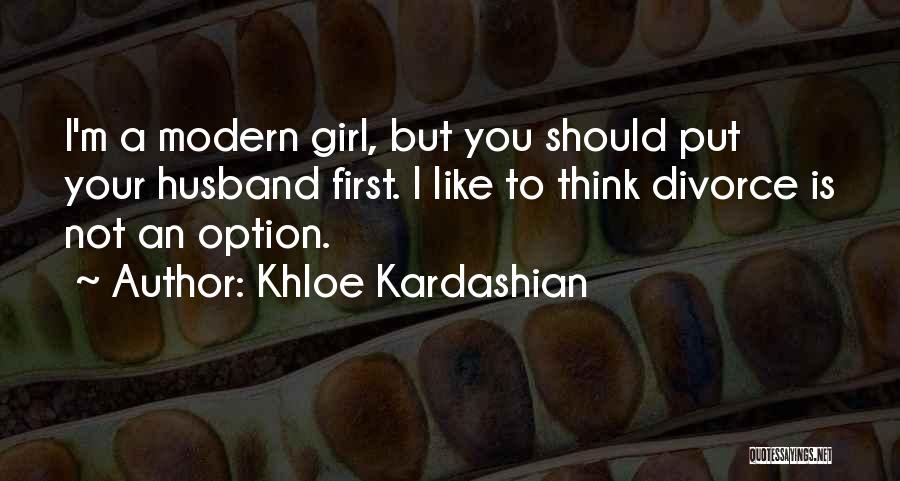 I'm a modern girl, but you should put your husband first. I like to think divorce is not an option.
~ Author: Khloe Kardashian

QUOTESSAYINGS.NET